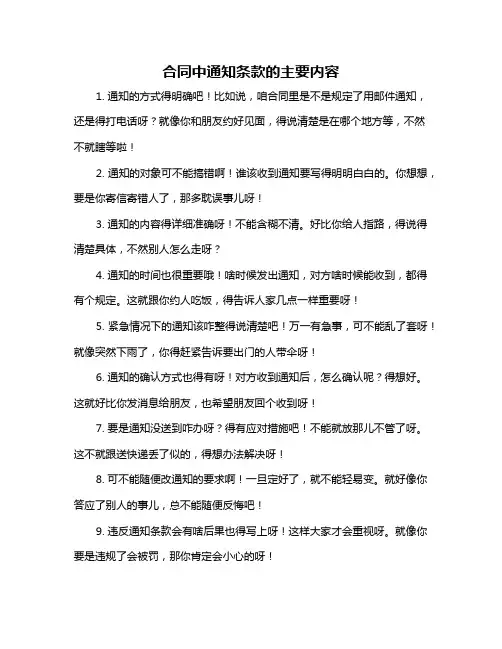 合同中通知条款的主要内容

1. 通知的方式得明确吧！比如说，咱合同里是不是规定了用邮件通知，还是得打电话呀？就像你和朋友约好见面，得说清楚是在哪个地方等，不然不就瞎等啦！

2. 通知的对象可不能搞错啊！谁该收到通知要写得明明白白的。你想想，要是你寄信寄错人了，那多耽误事儿呀！

3. 通知的内容得详细准确呀！不能含糊不清。好比你给人指路，得说得清楚具体，不然别人怎么走呀？

4. 通知的时间也很重要哦！啥时候发出通知，对方啥时候能收到，都得有个规定。这就跟你约人吃饭，得告诉人家几点一样重要呀！

5. 紧急情况下的通知该咋整得说清楚吧！万一有急事，可不能乱了套呀！就像突然下雨了，你得赶紧告诉要出门的人带伞呀！

6. 通知的确认方式也得有呀！对方收到通知后，怎么确认呢？得想好。这就好比你发消息给朋友，也希望朋友回个收到呀！

7. 要是通知没送到咋办呀？得有应对措施吧！不能就放那儿不管了呀。这不就跟送快递丢了似的，得想办法解决呀！

8. 可不能随便改通知的要求啊！一旦定好了，就不能轻易变。就好像你答应了别人的事儿，总不能随便反悔吧！

9. 违反通知条款会有啥后果也得写上呀！这样大家才会重视呀。就像你要是违规了会被罚，那你肯定会小心的呀！